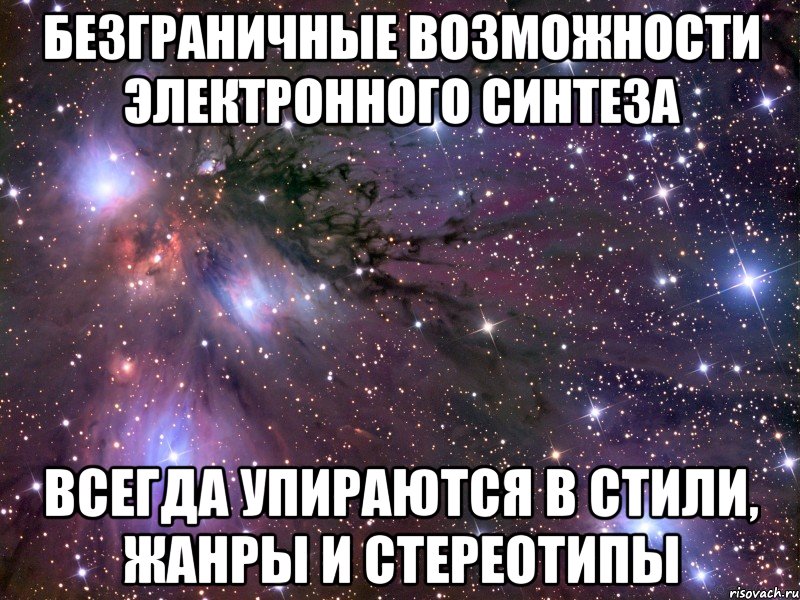 БЕЗГРАНИЧНЫЕ ВОЗМОЖНОСТИ ЭЛЕКТРОННОГО СИНТЕЗА

ВСЕГДА УПИРАЮТСЯ В СТИЛИ, ЖАНРЫ И СТЕРЕОТИПЫ

risovach.ru